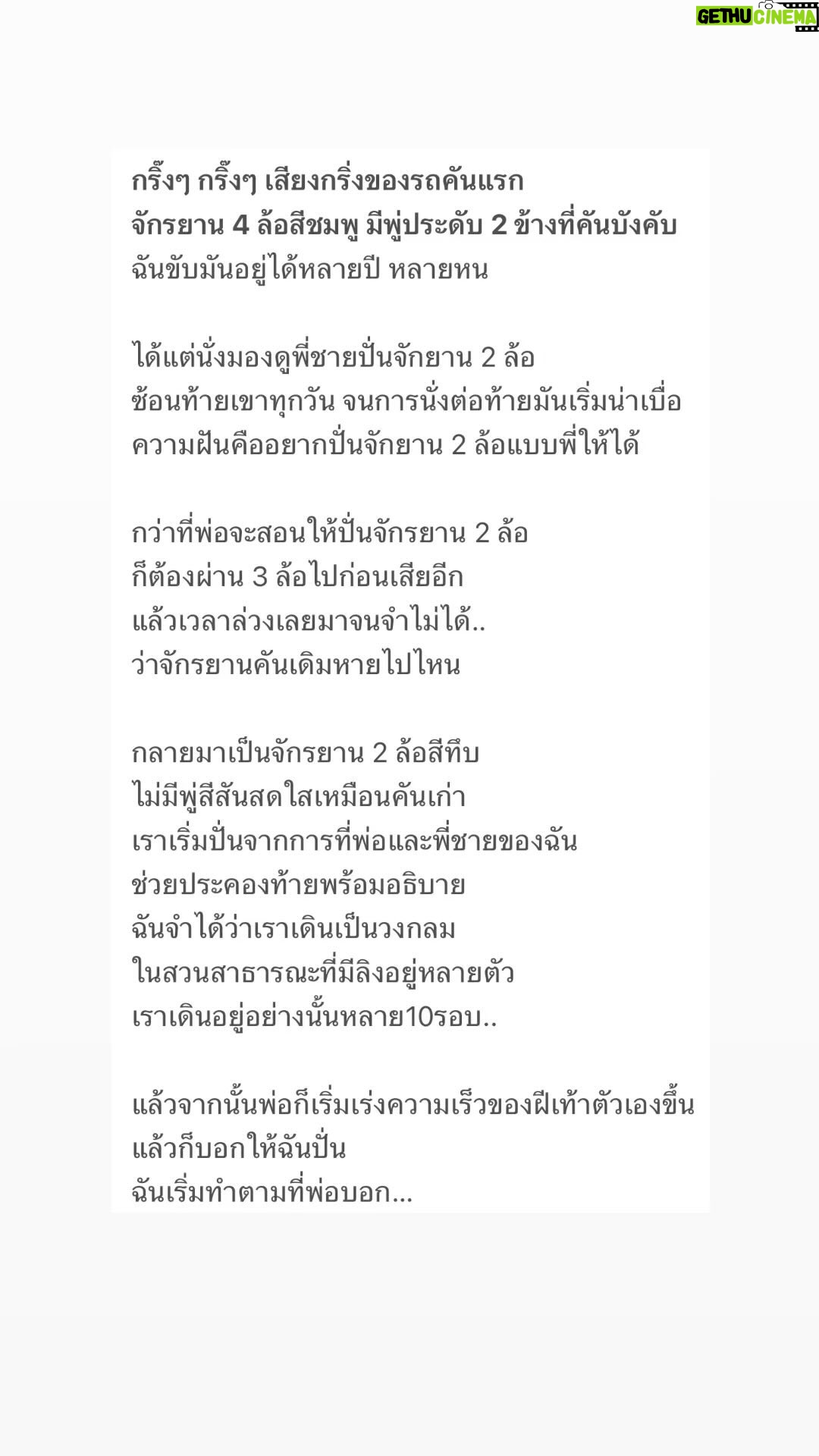 GETHU CINEMA

กริ๊งๆ กริ๊งๆ เสียงกริ่งของรถคันแรก
จักรยาน 4 ล้อสีชมพู มีพู่ประดับ 2 ข้างที่คันบังคับ
ฉันขับมันอยู่ได้หลายปี หลายหน

ได้แต่นั่งมองดูพี่ชายปั่นจักยาน 2 ล้อ
ซ้อนท้ายเขาทุกวัน จนการนั่งต่อท้ายมันเริ่มน่าเบื่อ
ความฝันคืออยากปั่นจักยาน 2 ล้อแบบพี่ให้ได้

กว่าที่พ่อจะสอนให้ปั่นจักรยาน 2 ล้อ
ก็ต้องผ่าน 3 ล้อไปก่อนเสียอีก
แล้วเวลาล่วงเลยมาจนจำไม่ได้..
ว่าจักรยานคันเดิมหายไปไหน

กลายมาเป็นจักรยาน 2 ล้อสีทึบ
ไม่มีพู่สีสันสดใสเหมือนคันเก่า
เราเริ่มปั่นจากการที่พ่อและพี่ชายของฉัน
ช่วยประคองท้ายพร้อมอธิบาย
ฉันจำได้ว่าเราเดินเป็นวงกลม
ในสวนสาธารณะที่มีลิงอยู่หลายตัว
เราเดินอยู่อย่างนั้นหลาย10รอบ..

แล้วจากนั้นพ่อก็เริ่มเร่งความเร็วของฝีเท้าตัวเองขึ้น
แล้วก็บอกให้ฉันปั่น
ฉันเริ่มทำตามที่พ่อบอก...